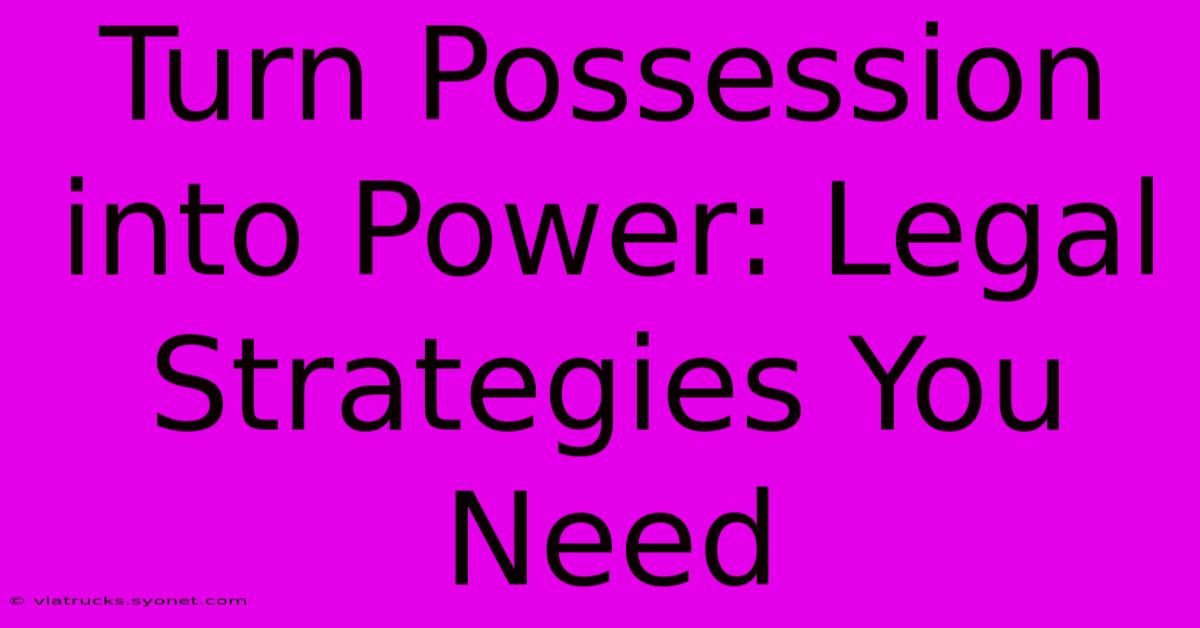 Turn Possession into Power: Legal Strategies You Need

© viatrucks.syonet.com